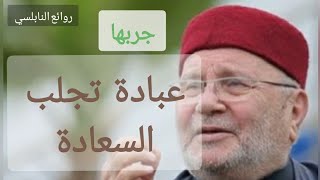 روائع النابلسي

جربها

عبادة تجلب السعادة